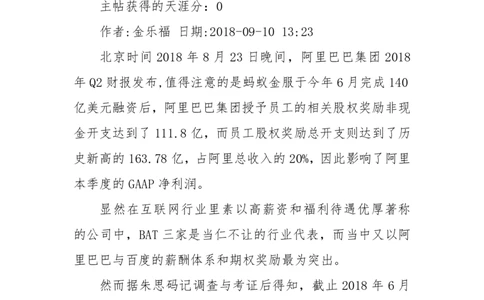 主帖获得的天涯分：0

作者:金乐福 日期:2018-09-10 13:23

北京时间 2018 年 8 月 23 日晚间，阿里巴巴集团 2018 年 Q2 财报发布，值得注意的是蚂蚁金服于今年 6 月完成 140 亿美元融资后，阿里巴巴集团授予员工的相关股权奖励非现金开支达到了 111.8 亿，而员工股权奖励总开支则达到了历史新高的 163.78 亿，占阿里总收入的 20%，因此影响了阿里本季度的 GAAP 净利润。

显然在互联网行业里素以高薪资和福利待遇优厚著称的公司中，BAT 三家是当仁不让的行业代表，而当中又以阿里巴巴与百度的薪酬体系和期权奖励最为突出。

然而据朱思码记调查与考证后得知，截止 2018 年 6 月